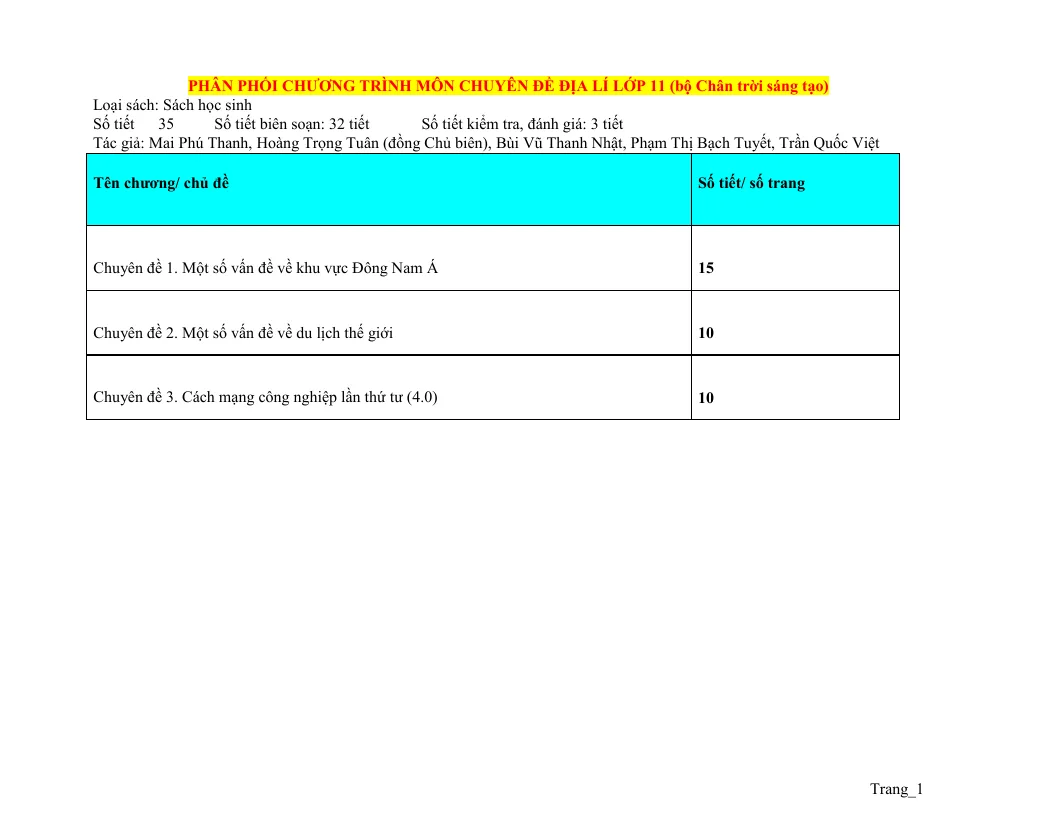 PHÂN PHỐI CHƯƠNG TRÌNH MÔN CHUYÊN ĐỀ ĐỊA LÍ LỚP 11 (bộ Chân trời sáng tạo)
Loại sách: Sách học sinh
Số tiết 35 Số tiết biên soạn: 32 tiết Số tiết kiểm tra, đánh giá: 3 tiết
Tác giả: Mai Phú Thanh, Hoàng Trọng Tuân (đồng Chủ biên), Bùi Vũ Thanh Nhật, Phạm Thị Bạch Tuyết, Trần Quốc Việt

| Tên chương/ chủ đề | Số tiết/ số trang |
|---|---|
| Chuyên đề 1. Một số vấn đề về khu vực Đông Nam Á | 15 |
| Chuyên đề 2. Một số vấn đề về du lịch thế giới | 10 |
| Chuyên đề 3. Cách mạng công nghiệp lần thứ tư (4.0) | 10 |

Trang_1